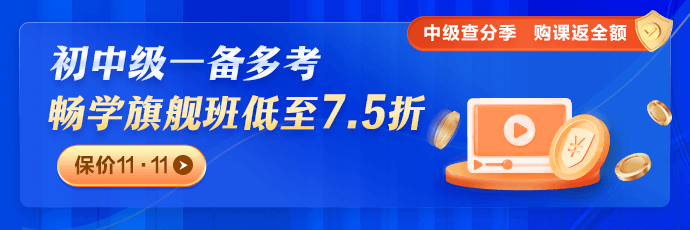 中级查分季 购课返全额

初中级一备多考
畅学旗舰班低至7.5折

保价11·11